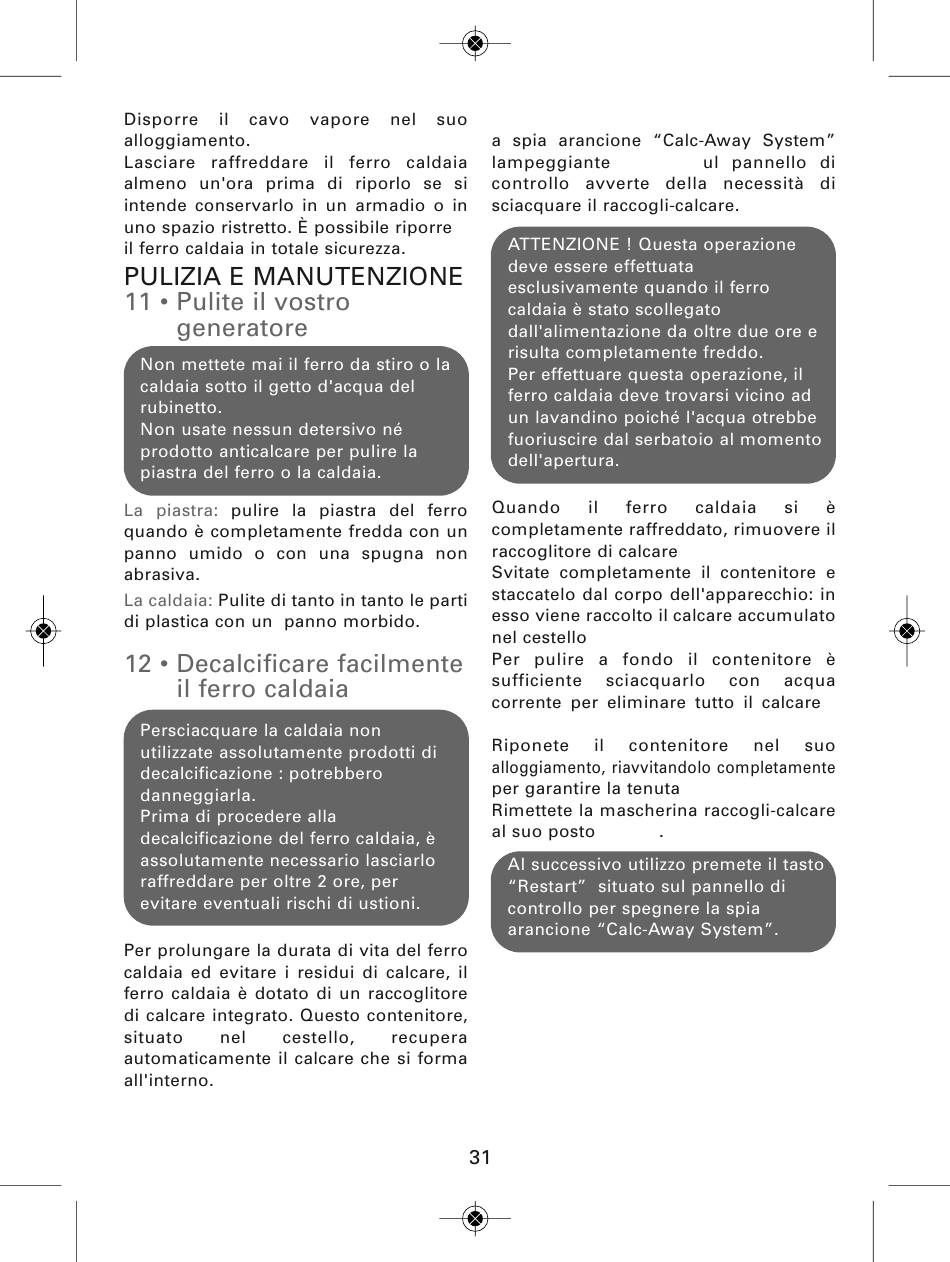 Disporre il cavo vapore nel suo alloggiamento.
Lasciare raffreddare il ferro caldaia almeno un'ora prima di riporlo se si intende conservarlo in un armadio o in uno spazio ristretto. È possibile riporre il ferro caldaia in totale sicurezza.

PULIZIA E MANUTENZIONE
11 • Pulite il vostro generatore

Non mettete mai il ferro da stiro o la caldaia sotto il getto d'acqua del rubinetto.
Non usate nessun detersivo né prodotto anticalcare per pulire la piastra del ferro o la caldaia.

La piastra: pulire la piastra del ferro quando è completamente fredda con un panno umido o con una spugna non abrasiva.
La caldaia: Pulite di tanto in tanto le parti di plastica con un panno morbido.

12 • Decalcificare facilmente il ferro caldaia

Persciacquare la caldaia non utilizzate assolutamente prodotti di decalcificazione : potrebbero danneggiarla.
Prima di procedere alla decalcificazione del ferro caldaia, è assolutamente necessario lasciarlo raffreddare per oltre 2 ore, per evitare eventuali rischi di ustioni.

Per prolungare la durata di vita del ferro caldaia ed evitare i residui di calcare, il ferro caldaia è dotato di un raccoglitore di calcare integrato. Questo contenitore, situato nel cestello, recupera automaticamente il calcare che si forma all'interno.

a spia arancione “Calc-Away System” lampeggiante ul pannello di controllo avverte della necessità di sciacquare il raccogli-calcare.

ATTENZIONE ! Questa operazione deve essere effettuata esclusivamente quando il ferro caldaia è stato scollegato dall'alimentazione da oltre due ore e risulta completamente freddo.
Per effettuare questa operazione, il ferro caldaia deve trovarsi vicino ad un lavandino poiché l'acqua otrebbe fuoriuscire dal serbatoio al momento dell'apertura.

Quando il ferro caldaia si è completamente raffreddato, rimuovere il raccoglitore di calcare
Svitate completamente il contenitore e staccatelo dal corpo dell'apparecchio: in esso viene raccolto il calcare accumulato nel cestello
Per pulire a fondo il contenitore è sufficiente sciacquarlo con acqua corrente per eliminare tutto il calcare

Riponete il contenitore nel suo alloggiamento, riavvitandolo completamente per garantire la tenuta
Rimettete la mascherina raccogli-calcare al suo posto .

Al successivo utilizzo premete il tasto “Restart” situato sul pannello di controllo per spegnere la spia arancione “Calc-Away System”.

31